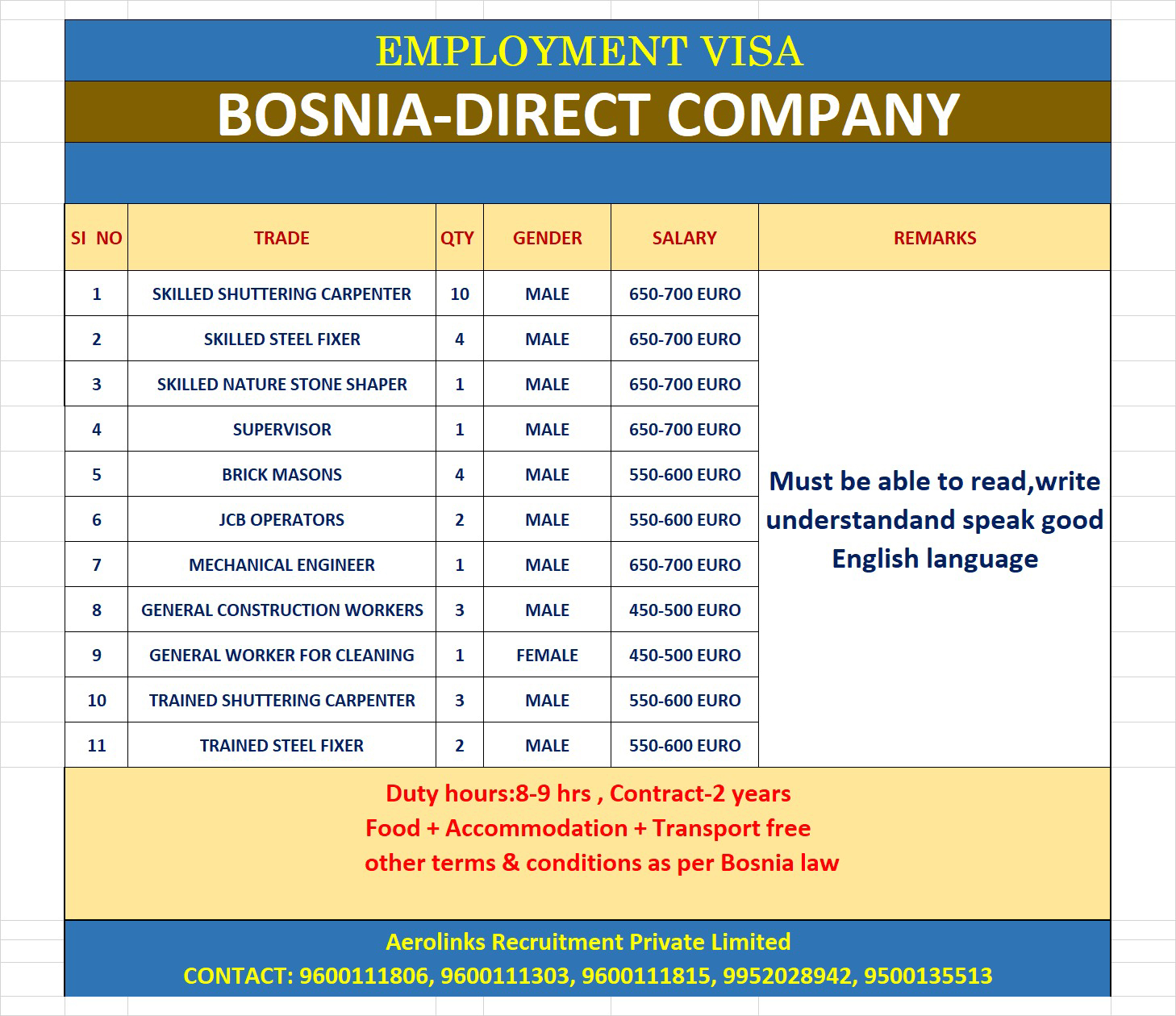 EMPLOYMENT VISA

BOSNIA-DIRECT COMPANY

| SI NO | TRADE | QTY | GENDER | SALARY | REMARKS |
|---|---|---|---|---|---|
| 1 | SKILLED SHUTTERING CARPENTER | 10 | MALE | 650-700 EURO | Must be able to read,write understandand speak good English language |
| 2 | SKILLED STEEL FIXER | 4 | MALE | 650-700 EURO | |
| 3 | SKILLED NATURE STONE SHAPER | 1 | MALE | 650-700 EURO | |
| 4 | SUPERVISOR | 1 | MALE | 650-700 EURO | |
| 5 | BRICK MASONS | 4 | MALE | 550-600 EURO | |
| 6 | JCB OPERATORS | 2 | MALE | 550-600 EURO | |
| 7 | MECHANICAL ENGINEER | 1 | MALE | 650-700 EURO | |
| 8 | GENERAL CONSTRUCTION WORKERS | 3 | MALE | 450-500 EURO | |
| 9 | GENERAL WORKER FOR CLEANING | 1 | FEMALE | 450-500 EURO | |
| 10 | TRAINED SHUTTERING CARPENTER | 3 | MALE | 550-600 EURO | |
| 11 | TRAINED STEEL FIXER | 2 | MALE | 550-600 EURO | |

Duty hours:8-9 hrs , Contract-2 years
Food + Accommodation + Transport free
other terms & conditions as per Bosnia law

Aerolinks Recruitment Private Limited
CONTACT: 9600111806, 9600111303, 9600111815, 9952028942, 9500135513